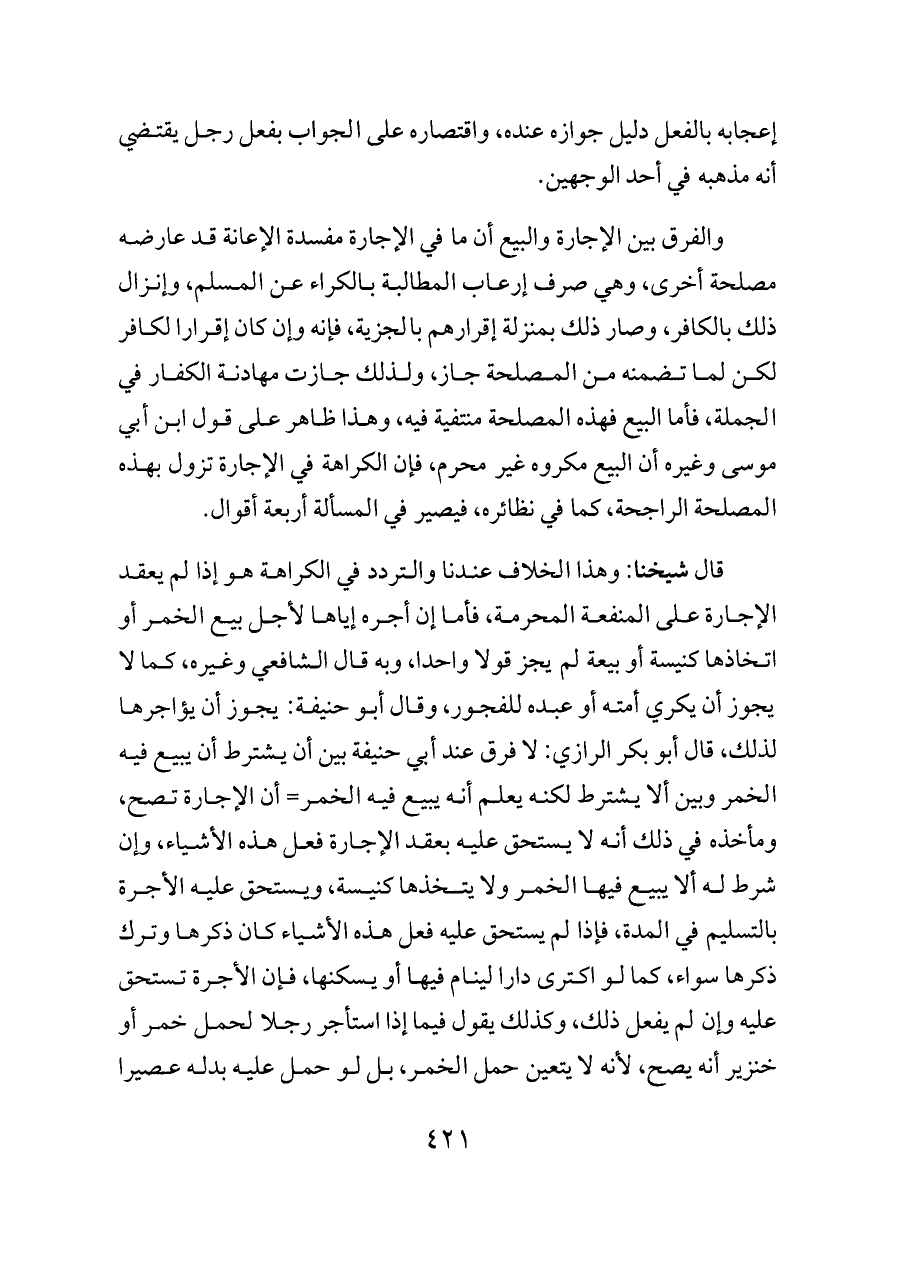 إعجابه بالفعل دليل جوازه عنده، واقتصاره على الجواب بفعل رجل يقتضي أنه مذهبه في أحد الوجهين.

والفرق بين الإجارة والبيع أن ما في الإجارة مفسدة الإعانة قد عارضه مصلحة أخرى، وهي صرف إرعاب المطالبة بالكراء عن المسلم، وإنزال ذلك بالكافر، وصار ذلك بمنزلة إقرارهم بالجزية، فإنه وإن كان إقرارا لكافر لكن لما تضمنه من المصلحة جاز، ولذلك جازت مهادنة الكفار في الجملة، فأما البيع فهذه المصلحة منتفية فيه، وهذا ظاهر على قول ابن أبي موسى وغيره أن البيع مكروه غير محرم، فإن الكراهة في الإجارة تزول بهذه المصلحة الراجحة، كما في نظائره، فيصير في المسألة أربعة أقوال.

قال شيخنا: وهذا الخلاف عندنا والتردد في الكراهة هو إذا لم يعقد الإجارة على المنفعة المحرمة، فأما إن أجره إياها لأجل بيع الخمر أو اتخاذها كنيسة أو بيعة لم يجز قولا واحدا، وبه قال الشافعي وغيره، كما لا يجوز أن يكري أمته أو عبده للفجور، وقال أبو حنيفة: يجوز أن يؤاجرها لذلك، قال أبو بكر الرازي: لا فرق عند أبي حنيفة بين أن يشترط أن يبيع فيه الخمر وبين ألا يشترط لكنه يعلم أنه يبيع فيه الخمر= أن الإجارة تصح، ومأخذه في ذلك أنه لا يستحق عليه بعقد الإجارة فعل هذه الأشياء، وإن شرط له ألا يبيع فيها الخمر ولا يتخذها كنيسة، ويستحق عليه الأجرة بالتسليم في المدة، فإذا لم يستحق عليه فعل هذه الأشياء كان ذكرها وترك ذكرها سواء، كما لو اكترى دارا لينام فيها أو يسكنها، فإن الأجرة تستحق عليه وإن لم يفعل ذلك، وكذلك يقول فيما إذا استأجر رجلا لحمل خمر أو خنزير أنه يصح، لأنه لا يتعين حمل الخمر، بل لو حمل عليه بدله عصيرا

٤٢١